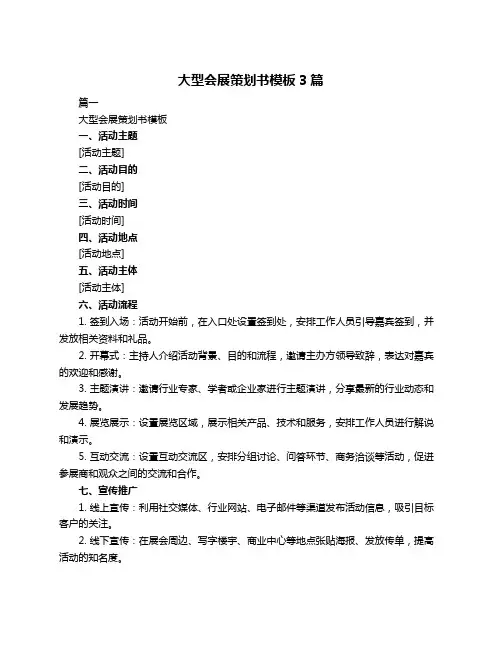 大型会展策划书模板 3 篇

篇一

大型会展策划书模板

一、活动主题

[活动主题]

二、活动目的

[活动目的]

三、活动时间

[活动时间]

四、活动地点

[活动地点]

五、活动主体

[活动主体]

六、活动流程

1. 签到入场：活动开始前，在入口处设置签到处，安排工作人员引导嘉宾签到，并发放相关资料和礼品。

2. 开幕式：主持人介绍活动背景、目的和流程，邀请主办方领导致辞，表达对嘉宾的欢迎和感谢。

3. 主题演讲：邀请行业专家、学者或企业家进行主题演讲，分享最新的行业动态和发展趋势。

4. 展览展示：设置展览区域，展示相关产品、技术和服务，安排工作人员进行解说和演示。

5. 互动交流：设置互动交流区，安排分组讨论、问答环节、商务洽谈等活动，促进参展商和观众之间的交流和合作。

七、宣传推广

1. 线上宣传：利用社交媒体、行业网站、电子邮件等渠道发布活动信息，吸引目标客户的关注。

2. 线下宣传：在展会周边、写字楼宇、商业中心等地点张贴海报、发放传单，提高活动的知名度。